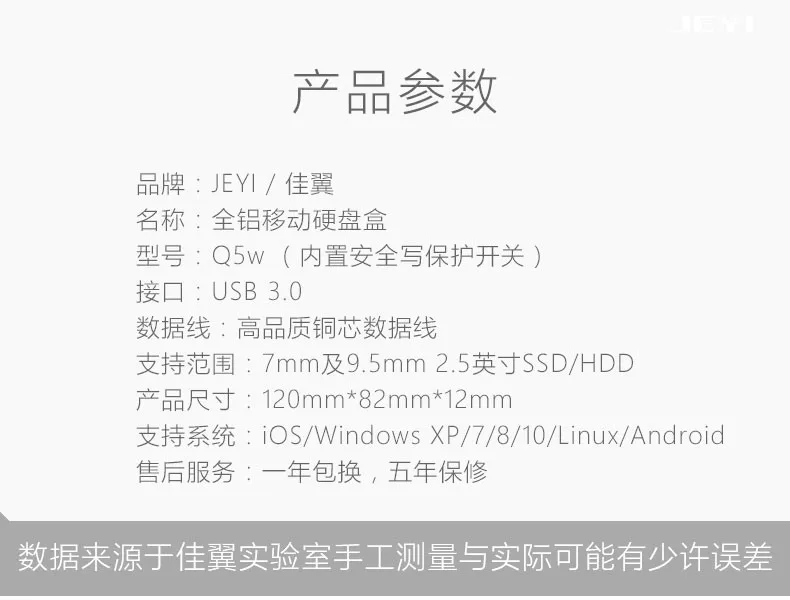 JEYI

产品参数

品牌：JEYI / 佳翼
名称：全铝移动硬盘盒
型号：Q5w （内置安全写保护开关）
接口：USB 3.0
数据线：高品质铜芯数据线
支持范围：7mm及9.5mm 2.5英寸SSD/HDD
产品尺寸：120mm*82mm*12mm
支持系统：iOS/Windows XP/7/8/10/Linux/Android
售后服务：一年包换，五年保修

数据来源于佳翼实验室手工测量与实际可能有少许误差